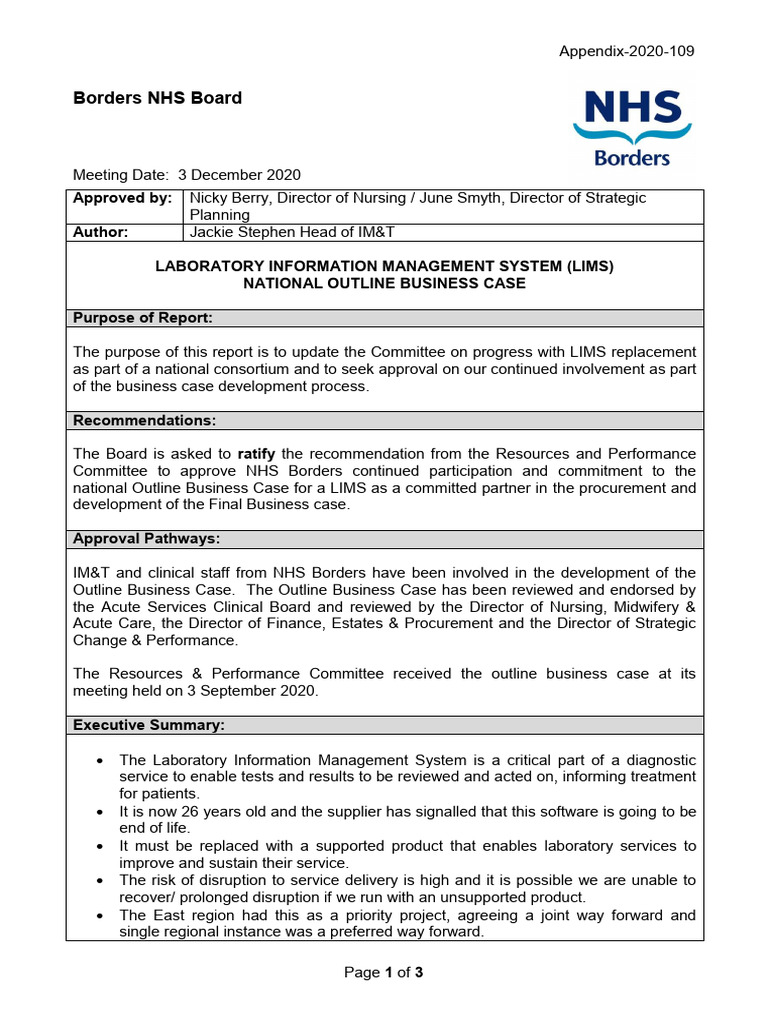 Appendix-2020-109

Borders NHS Board

NHS
Borders

Meeting Date: 3 December 2020

Approved by: Nicky Berry, Director of Nursing / June Smyth, Director of Strategic Planning
Author: Jackie Stephen Head of IM&T

LABORATORY INFORMATION MANAGEMENT SYSTEM (LIMS)
NATIONAL OUTLINE BUSINESS CASE

Purpose of Report:

The purpose of this report is to update the Committee on progress with LIMS replacement as part of a national consortium and to seek approval on our continued involvement as part of the business case development process.

Recommendations:

The Board is asked to ratify the recommendation from the Resources and Performance Committee to approve NHS Borders continued participation and commitment to the national Outline Business Case for a LIMS as a committed partner in the procurement and development of the Final Business case.

Approval Pathways:

IM&T and clinical staff from NHS Borders have been involved in the development of the Outline Business Case. The Outline Business Case has been reviewed and endorsed by the Acute Services Clinical Board and reviewed by the Director of Nursing, Midwifery & Acute Care, the Director of Finance, Estates & Procurement and the Director of Strategic Change & Performance.

The Resources & Performance Committee received the outline business case at its meeting held on 3 September 2020.

Executive Summary:

• The Laboratory Information Management System is a critical part of a diagnostic service to enable tests and results to be reviewed and acted on, informing treatment for patients.
• It is now 26 years old and the supplier has signalled that this software is going to be end of life.
• It must be replaced with a supported product that enables laboratory services to improve and sustain their service.
• The risk of disruption to service delivery is high and it is possible we are unable to recover/ prolonged disruption if we run with an unsupported product.
• The East region had this as a priority project, agreeing a joint way forward and single regional instance was a preferred way forward.

Page 1 of 3